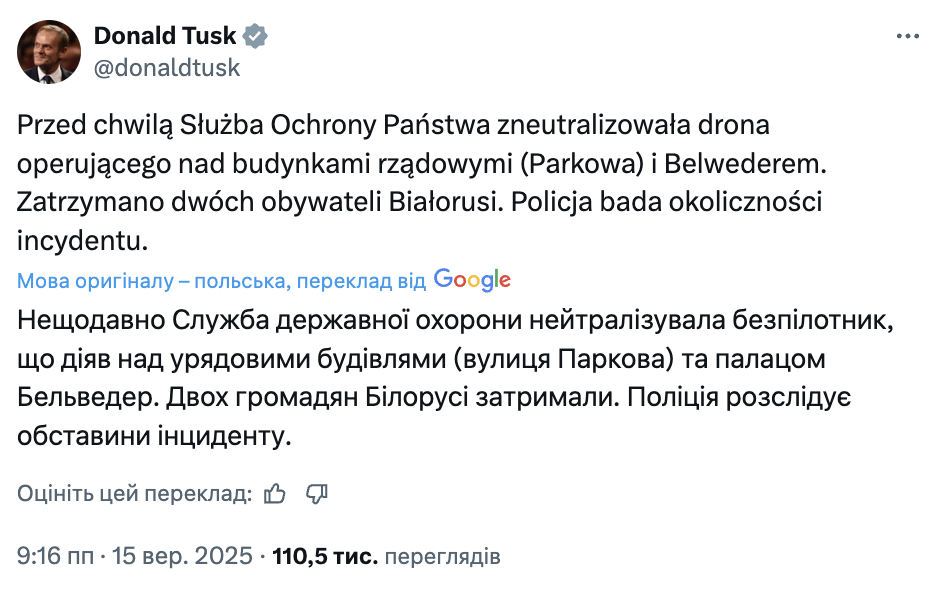 Donald Tusk
@donaldtusk

Przed chwilą Służba Ochrony Państwa zneutralizowała drona operującego nad budynkami rządowymi (Parkowa) i Belwederem. Zatrzymano dwóch obywateli Białorusi. Policja bada okoliczności incydentu.

Мова оригіналу – польська, переклад від Google

Нещодавно Служба державної охорони нейтралізувала безпілотник, що діяв над урядовими будівлями (вулиця Паркова) та палацом Бельведер. Двох громадян Білорусі затримали. Поліція розслідує обставини інциденту.

Оцініть цей переклад:

9:16 пп · 15 вер. 2025 · 110,5 тис. переглядів